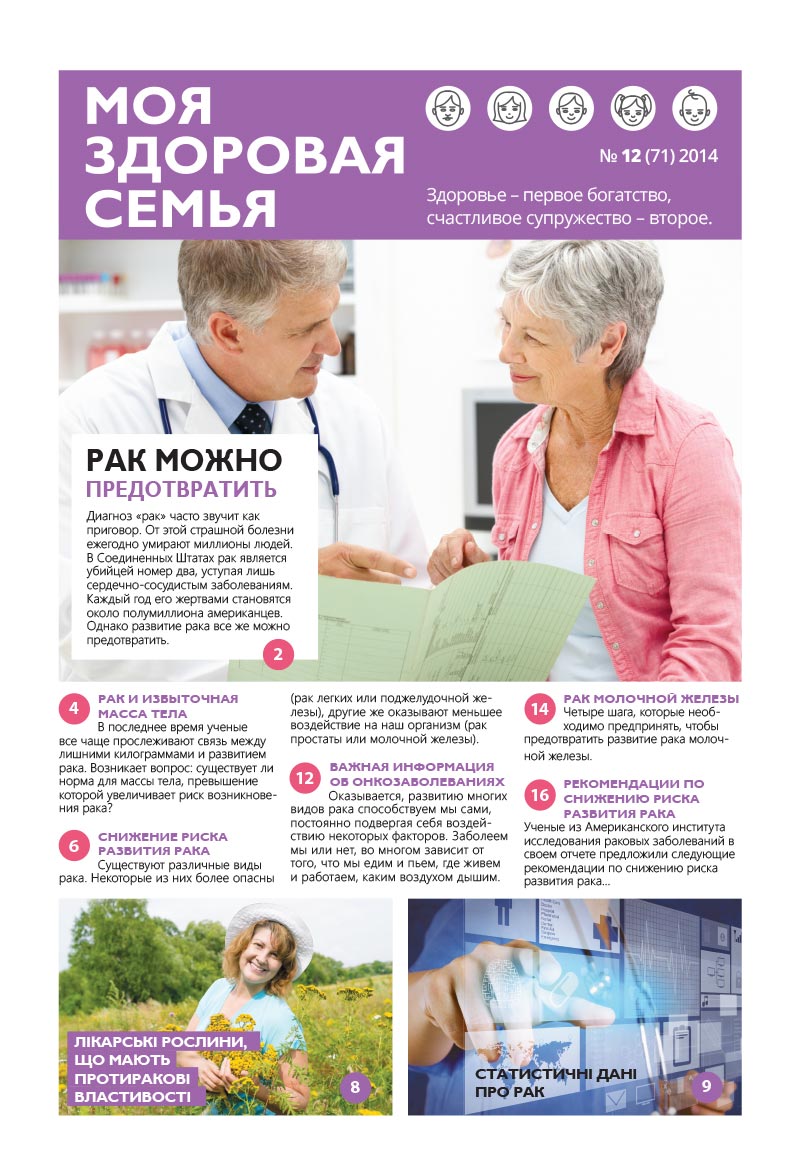 МОЯ ЗДОРОВАЯ СЕМЬЯ

№ 12 (71) 2014

Здоровье – первое богатство, счастливое супружество – второе.

РАК МОЖНО ПРЕДОТВРАТИТЬ

Диагноз «рак» часто звучит как приговор. От этой страшной болезни ежегодно умирают миллионы людей. В Соединенных Штатах рак является убийцей номер два, уступая лишь сердечно-сосудистым заболеваниям. Каждый год его жертвами становятся около полумиллиона американцев. Однако развитие рака все же можно предотвратить.

2

4 РАК И ИЗБЫТОЧНАЯ МАССА ТЕЛА

В последнее время ученые все чаще прослеживают связь между лишними килограммами и развитием рака. Возникает вопрос: существует ли норма для массы тела, превышение которой увеличивает риск возникновения рака?

6 СНИЖЕНИЕ РИСКА РАЗВИТИЯ РАКА

Существуют различные виды рака. Некоторые из них более опасны (рак легких или поджелудочной железы), другие же оказывают меньшее воздействие на наш организм (рак простаты или молочной железы).

12 ВАЖНАЯ ИНФОРМАЦИЯ ОБ ОНКОЗАБОЛЕВАНИЯХ

Оказывается, развитию многих видов рака способствуем мы сами, постоянно подвергая себя воздействию некоторых факторов. Заболеем мы или нет, во многом зависит от того, что мы едим и пьем, где живем и работаем, каким воздухом дышим.

14 РАК МОЛОЧНОЙ ЖЕЛЕЗЫ

Четыре шага, которые необходимо предпринять, чтобы предотвратить развитие рака молочной железы.

16 РЕКОМЕНДАЦИИ ПО СНИЖЕНИЮ РИСКА РАЗВИТИЯ РАКА

Ученые из Американского института исследования раковых заболеваний в своем отчете предложили следующие рекомендации по снижению риска развития рака...

ЛІКАРСЬКІ РОСЛИНИ, ЩО МАЮТЬ ПРОТИРАКОВІ ВЛАСТИВОСТІ

8

СТАТИСТИЧНІ ДАНІ ПРО РАК

9